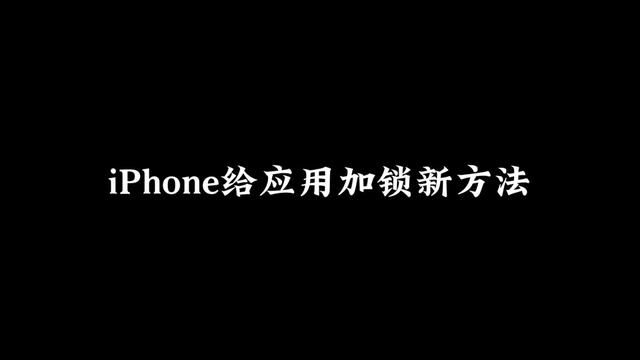 iPhone给应用加锁新方法